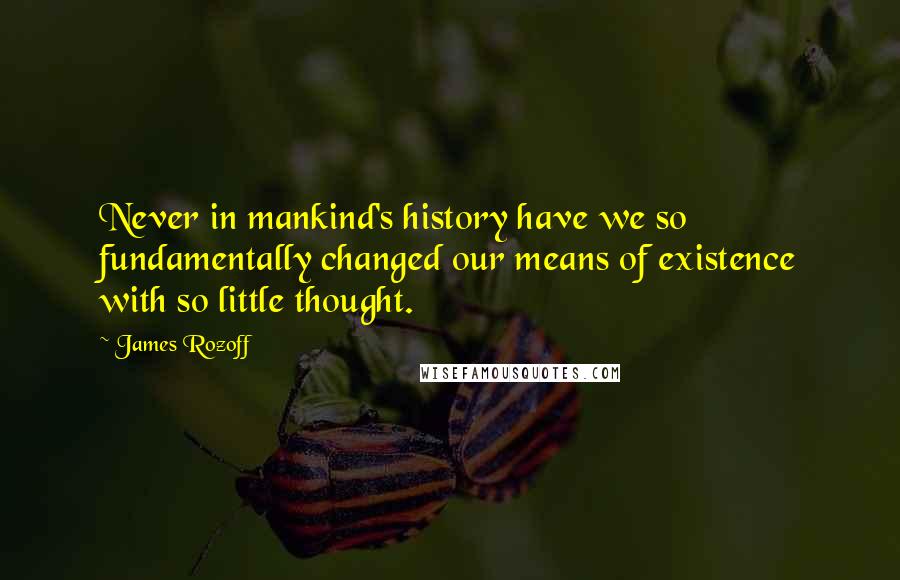 Never in mankind's history have we so fundamentally changed our means of existence with so little thought.

~ James Rozoff

WISEFAMOUSQUOTES.COM